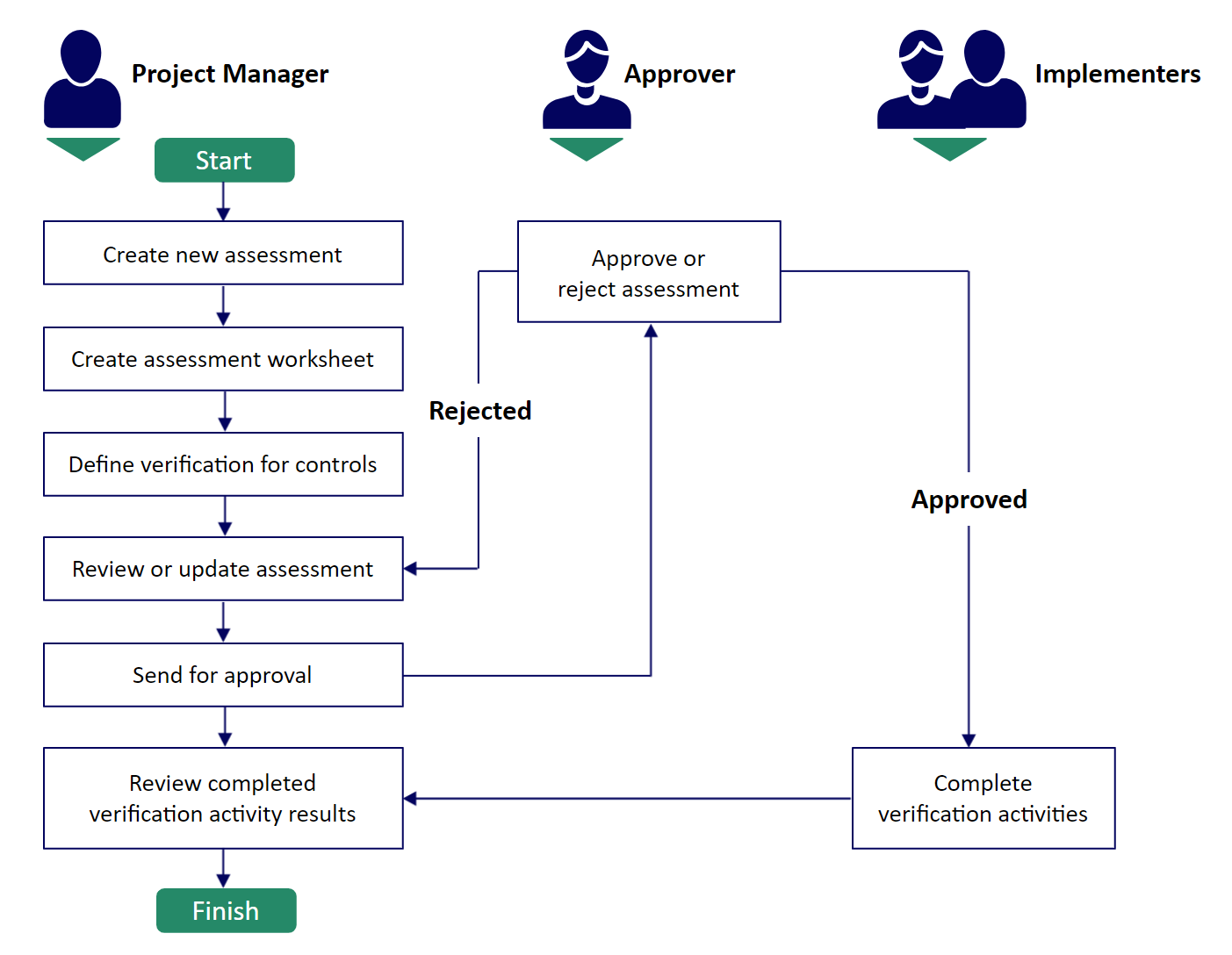 Project Manager

Approver

Implementers

Start

Create new assessment

Create assessment worksheet

Define verification for controls

Review or update assessment

Send for approval

Review completed verification activity results

Finish

Approve or reject assessment

Rejected

Approved

Complete verification activities